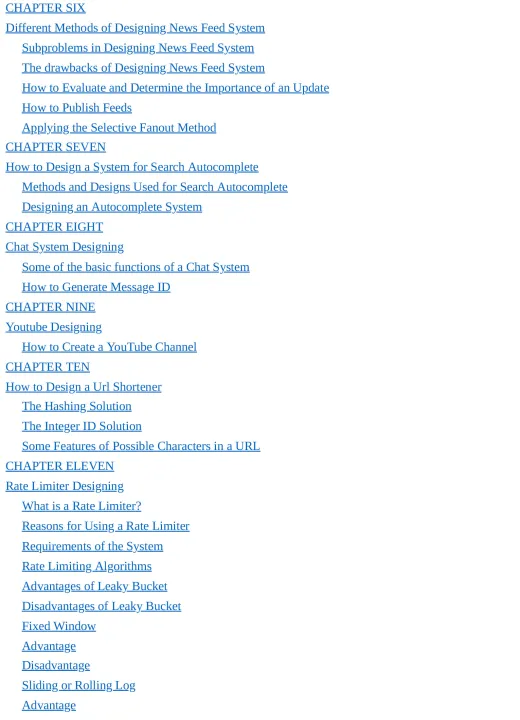 CHAPTER SIX
Different Methods of Designing News Feed System
Subproblems in Designing News Feed System
The drawbacks of Designing News Feed System
How to Evaluate and Determine the Importance of an Update
How to Publish Feeds
Applying the Selective Fanout Method
CHAPTER SEVEN
How to Design a System for Search Autocomplete
Methods and Designs Used for Search Autocomplete
Designing an Autocomplete System
CHAPTER EIGHT
Chat System Designing
Some of the basic functions of a Chat System
How to Generate Message ID
CHAPTER NINE
Youtube Designing
How to Create a YouTube Channel
CHAPTER TEN
How to Design a Url Shortener
The Hashing Solution
The Integer ID Solution
Some Features of Possible Characters in a URL
CHAPTER ELEVEN
Rate Limiter Designing
What is a Rate Limiter?
Reasons for Using a Rate Limiter
Requirements of the System
Rate Limiting Algorithms
Advantages of Leaky Bucket
Disadvantages of Leaky Bucket
Fixed Window
Advantage
Disadvantage
Sliding or Rolling Log
Advantage